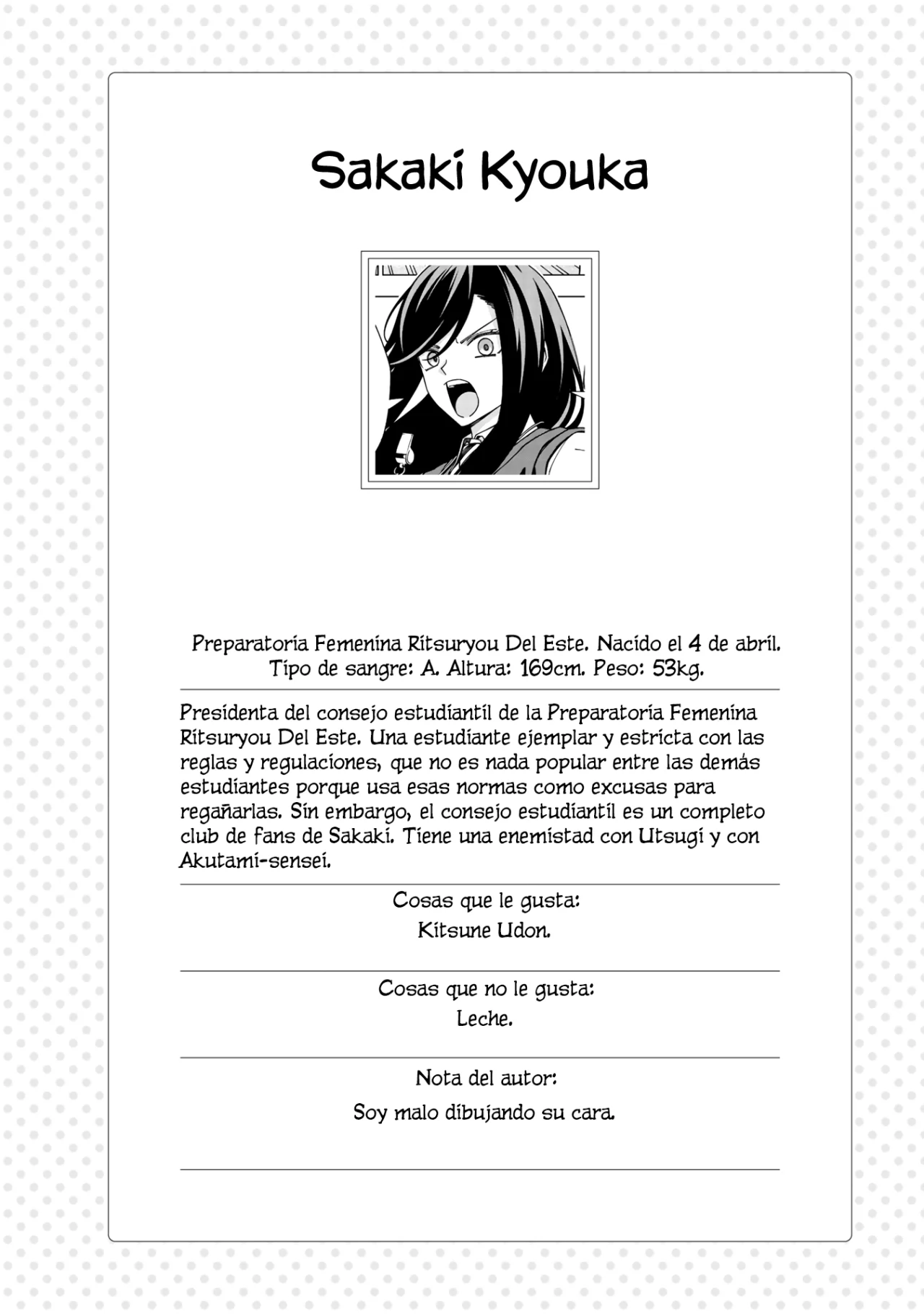 Sakaki Kyouka

Preparatoria Femenina Ritsuryou Del Este. Nacido el 4 de abril. Tipo de sangre: A. Altura: 169cm. Peso: 53kg.

Presidenta del consejo estudiantil de la Preparatoria Femenina Ritsuryou Del Este. Una estudiante ejemplar y estricta con las reglas y regulaciones, que no es nada popular entre las demás estudiantes porque usa esas normas como excusas para regañarlas. Sin embargo, el consejo estudiantil es un completo club de fans de Sakaki. Tiene una enemistad con Utsugi y con Akutami-sensei.

Cosas que le gusta:
Kitsune Udon.

Cosas que no le gusta:
Leche.

Nota del autor:
Soy malo dibujando su cara.